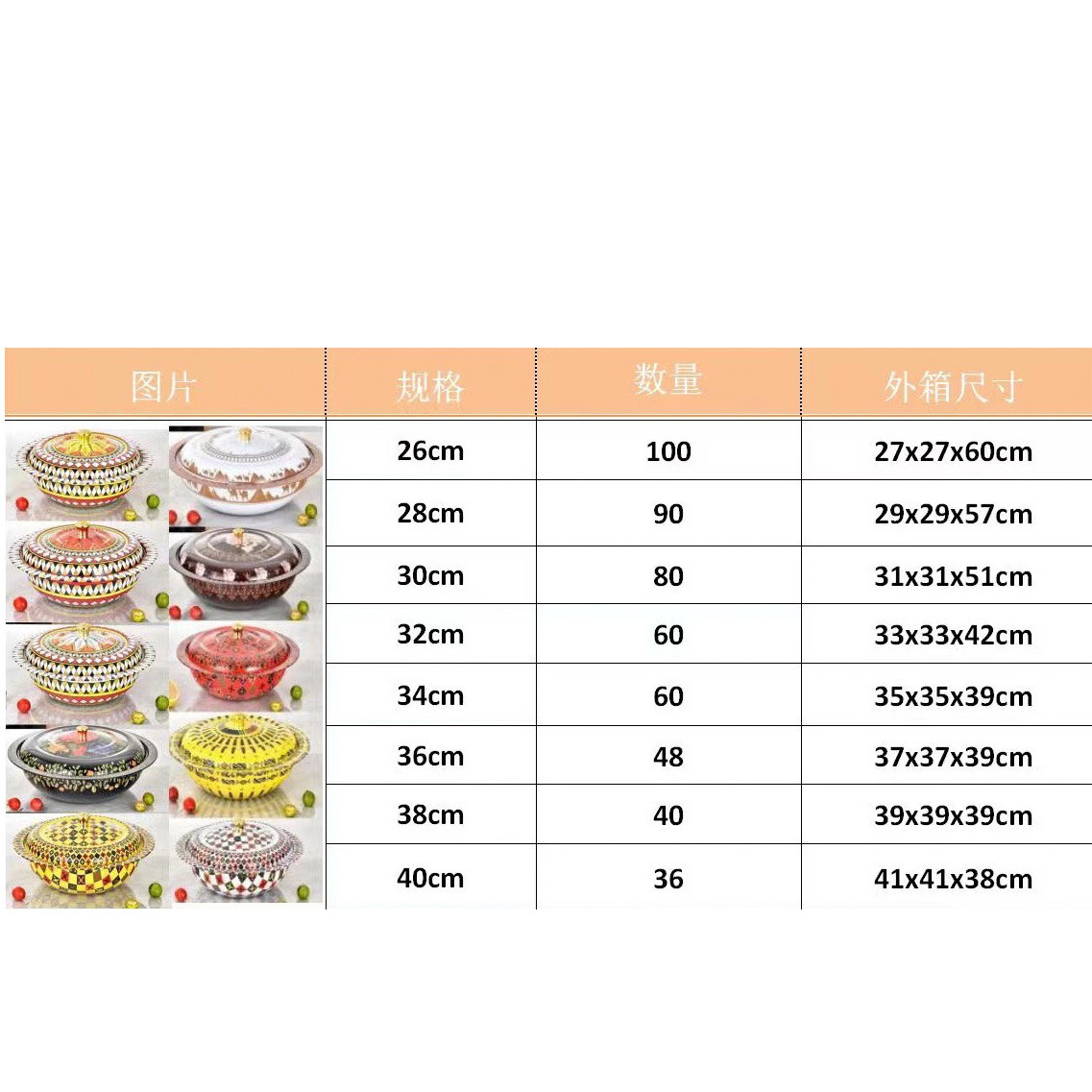 | 图片 | 规格 | 数量 | 外箱尺寸 |
|---|---|---|---|
| | 26cm | 100 | 27x27x60cm |
| | 28cm | 90 | 29x29x57cm |
| | 30cm | 80 | 31x31x51cm |
| | 32cm | 60 | 33x33x42cm |
| | 34cm | 60 | 35x35x39cm |
| | 36cm | 48 | 37x37x39cm |
| | 38cm | 40 | 39x39x39cm |
| | 40cm | 36 | 41x41x38cm |